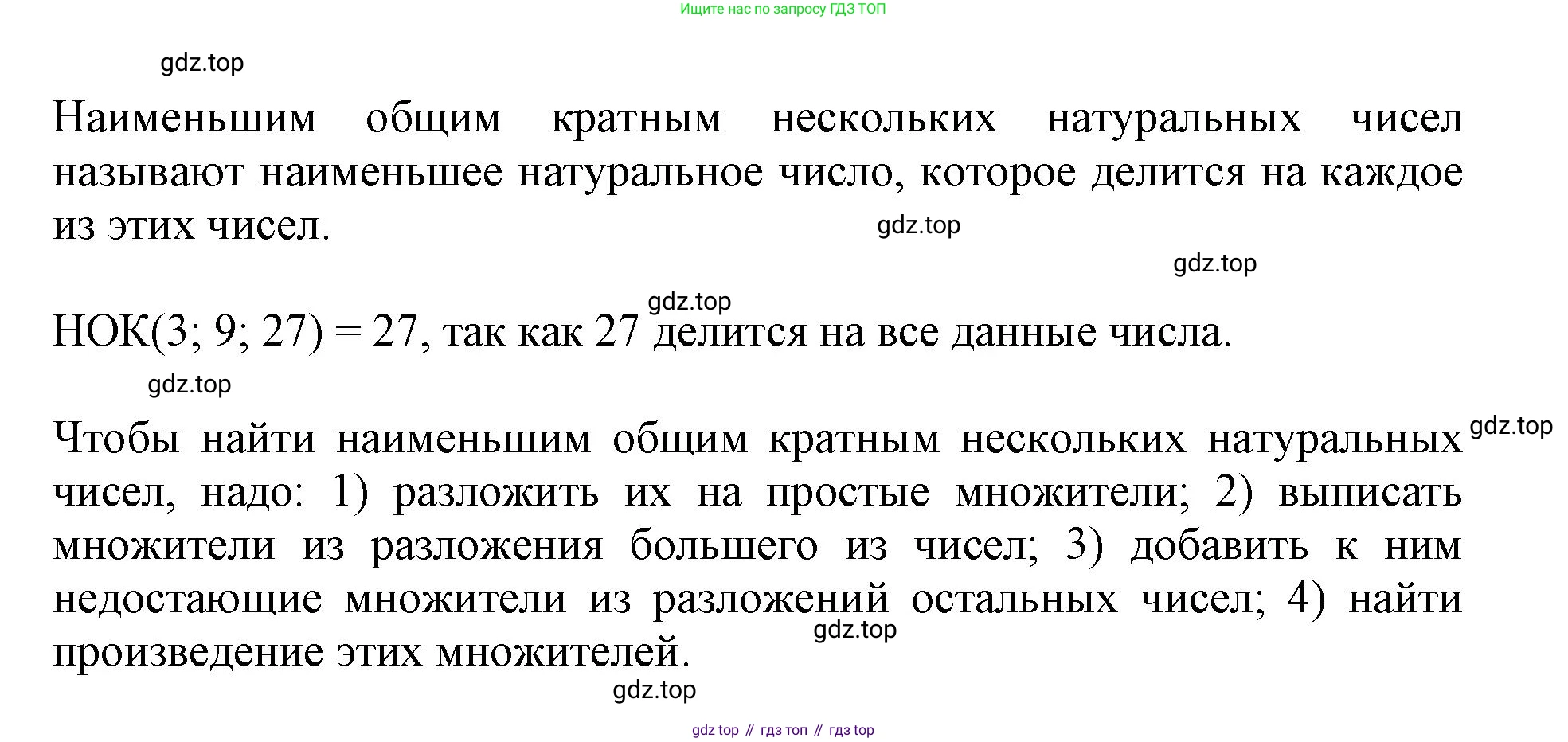 Ищите нас по запросу ГДЗ ТОП

gdz.top

Наименьшим общим кратным нескольких натуральных чисел называют наименьшее натуральное число, которое делится на каждое из этих чисел.

gdz.top

gdz.top

gdz.top

НОК(3; 9; 27) = 27, так как 27 делится на все данные числа.

gdz.top

Чтобы найти наименьшим общим кратным нескольких натуральных чисел, надо: 1) разложить их на простые множители; 2) выписать множители из разложения большего из чисел; 3) добавить к ним недостающие множители из разложений остальных чисел; 4) найти произведение этих множителей.

gdz.top

gdz.top

gdz.top

gdz top // гдз топ // гдз top